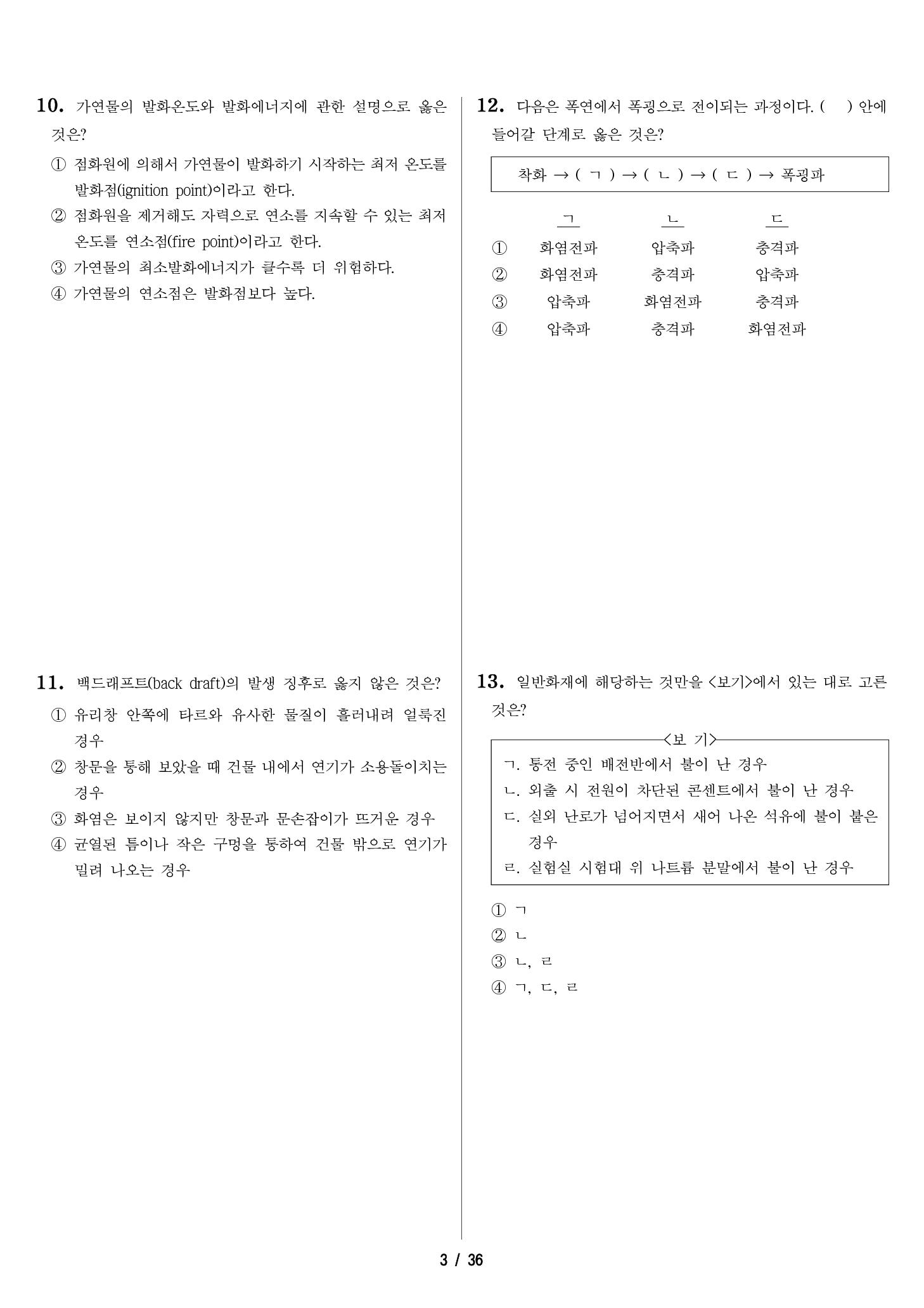 10. 가연물의 발화온도와 발화에너지에 관한 설명으로 옳은 것은?

① 점화원에 의해서 가연물이 발화하기 시작하는 최저 온도를 발화점(ignition point)이라고 한다.
② 점화원을 제거해도 자력으로 연소를 지속할 수 있는 최저 온도를 연소점(fire point)이라고 한다.
③ 가연물의 최소발화에너지가 클수록 더 위험하다.
④ 가연물의 연소점은 발화점보다 높다.

11. 백드래프트(back draft)의 발생 징후로 옳지 않은 것은?

① 유리창 안쪽에 타르와 유사한 물질이 흘러내려 얼룩진 경우
② 창문을 통해 보았을 때 건물 내에서 연기가 소용돌이치는 경우
③ 화염은 보이지 않지만 창문과 문손잡이가 뜨거운 경우
④ 균열된 틈이나 작은 구멍을 통하여 건물 밖으로 연기가 밀려 나오는 경우

12. 다음은 폭연에서 폭굉으로 전이되는 과정이다. ( ) 안에 들어갈 단계로 옳은 것은?

착화 → ( ㄱ ) → ( ㄴ ) → ( ㄷ ) → 폭굉파

| | ㄱ | ㄴ | ㄷ |
|---|---|---|---|
| ① | 화염전파 | 압축파 | 충격파 |
| ② | 화염전파 | 충격파 | 압축파 |
| ③ | 압축파 | 화염전파 | 충격파 |
| ④ | 압축파 | 충격파 | 화염전파 |

13. 일반화재에 해당하는 것만을 <보기>에서 있는 대로 고른 것은?

<보 기>
ㄱ. 통전 중인 배전반에서 불이 난 경우
ㄴ. 외출 시 전원이 차단된 콘센트에서 불이 난 경우
ㄷ. 실외 난로가 넘어지면서 새어 나온 석유에 불이 붙은 경우
ㄹ. 실험실 시험대 위 나트륨 분말에서 불이 난 경우

① ㄱ
② ㄴ
③ ㄴ, ㄹ
④ ㄱ, ㄷ, ㄹ

3 / 36